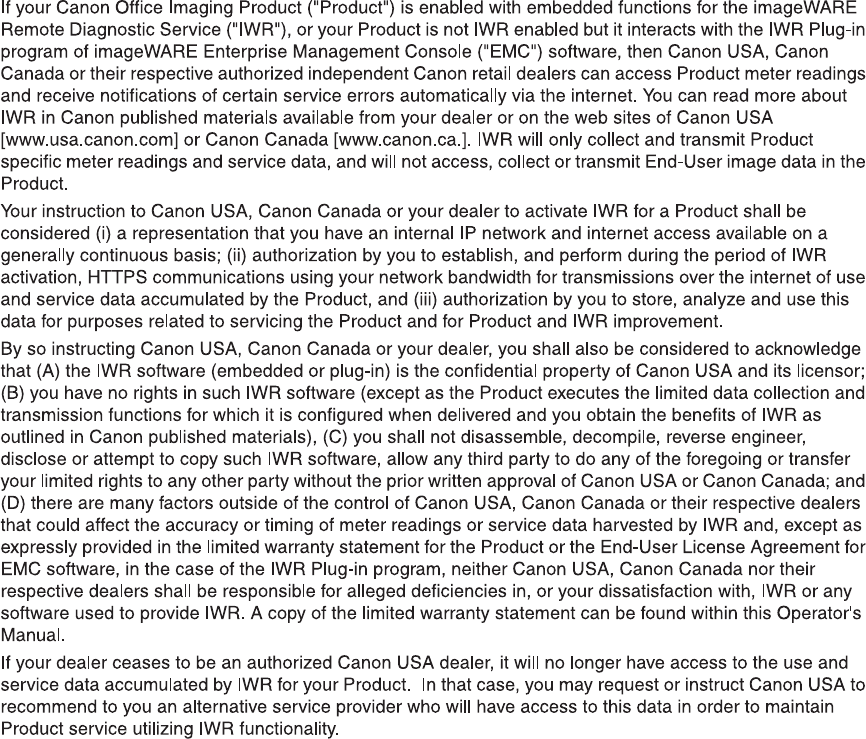 If your Canon Office Imaging Product ("Product") is enabled with embedded functions for the imageWARE Remote Diagnostic Service ("IWR"), or your Product is not IWR enabled but it interacts with the IWR Plug-in program of imageWARE Enterprise Management Console ("EMC") software, then Canon USA, Canon Canada or their respective authorized independent Canon retail dealers can access Product meter readings and receive notifications of certain service errors automatically via the internet. You can read more about IWR in Canon published materials available from your dealer or on the web sites of Canon USA [www.usa.canon.com] or Canon Canada [www.canon.ca.]. IWR will only collect and transmit Product specific meter readings and service data, and will not access, collect or transmit End-User image data in the Product.

Your instruction to Canon USA, Canon Canada or your dealer to activate IWR for a Product shall be considered (i) a representation that you have an internal IP network and internet access available on a generally continuous basis; (ii) authorization by you to establish, and perform during the period of IWR activation, HTTPS communications using your network bandwidth for transmissions over the internet of use and service data accumulated by the Product, and (iii) authorization by you to store, analyze and use this data for purposes related to servicing the Product and for Product and IWR improvement.

By so instructing Canon USA, Canon Canada or your dealer, you shall also be considered to acknowledge that (A) the IWR software (embedded or plug-in) is the confidential property of Canon USA and its licensor; (B) you have no rights in such IWR software (except as the Product executes the limited data collection and transmission functions for which it is configured when delivered and you obtain the benefits of IWR as outlined in Canon published materials), (C) you shall not disassemble, decompile, reverse engineer, disclose or attempt to copy such IWR software, allow any third party to do any of the foregoing or transfer your limited rights to any other party without the prior written approval of Canon USA or Canon Canada; and (D) there are many factors outside of the control of Canon USA, Canon Canada or their respective dealers that could affect the accuracy or timing of meter readings or service data harvested by IWR and, except as expressly provided in the limited warranty statement for the Product or the End-User License Agreement for EMC software, in the case of the IWR Plug-in program, neither Canon USA, Canon Canada nor their respective dealers shall be responsible for alleged deficiencies in, or your dissatisfaction with, IWR or any software used to provide IWR. A copy of the limited warranty statement can be found within this Operator's Manual.

If your dealer ceases to be an authorized Canon USA dealer, it will no longer have access to the use and service data accumulated by IWR for your Product. In that case, you may request or instruct Canon USA to recommend to you an alternative service provider who will have access to this data in order to maintain Product service utilizing IWR functionality.